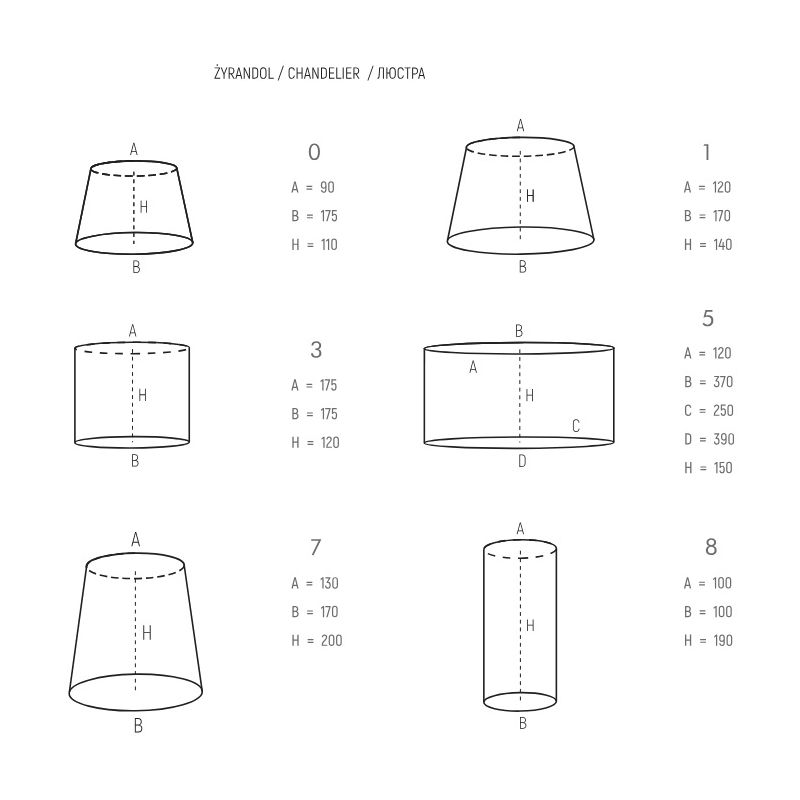 ŻYRANDOL / CHANDELIER / ЛЮСТРА

A
H
B

0
A = 90
B = 175
H = 110

A
H
B

1
A = 120
B = 170
H = 140

A
H
B

3
A = 175
B = 175
H = 120

B
A
H
C
D

5
A = 120
B = 370
C = 250
D = 390
H = 150

A
H
B

7
A = 130
B = 170
H = 200

A
H
B

8
A = 100
B = 100
H = 190